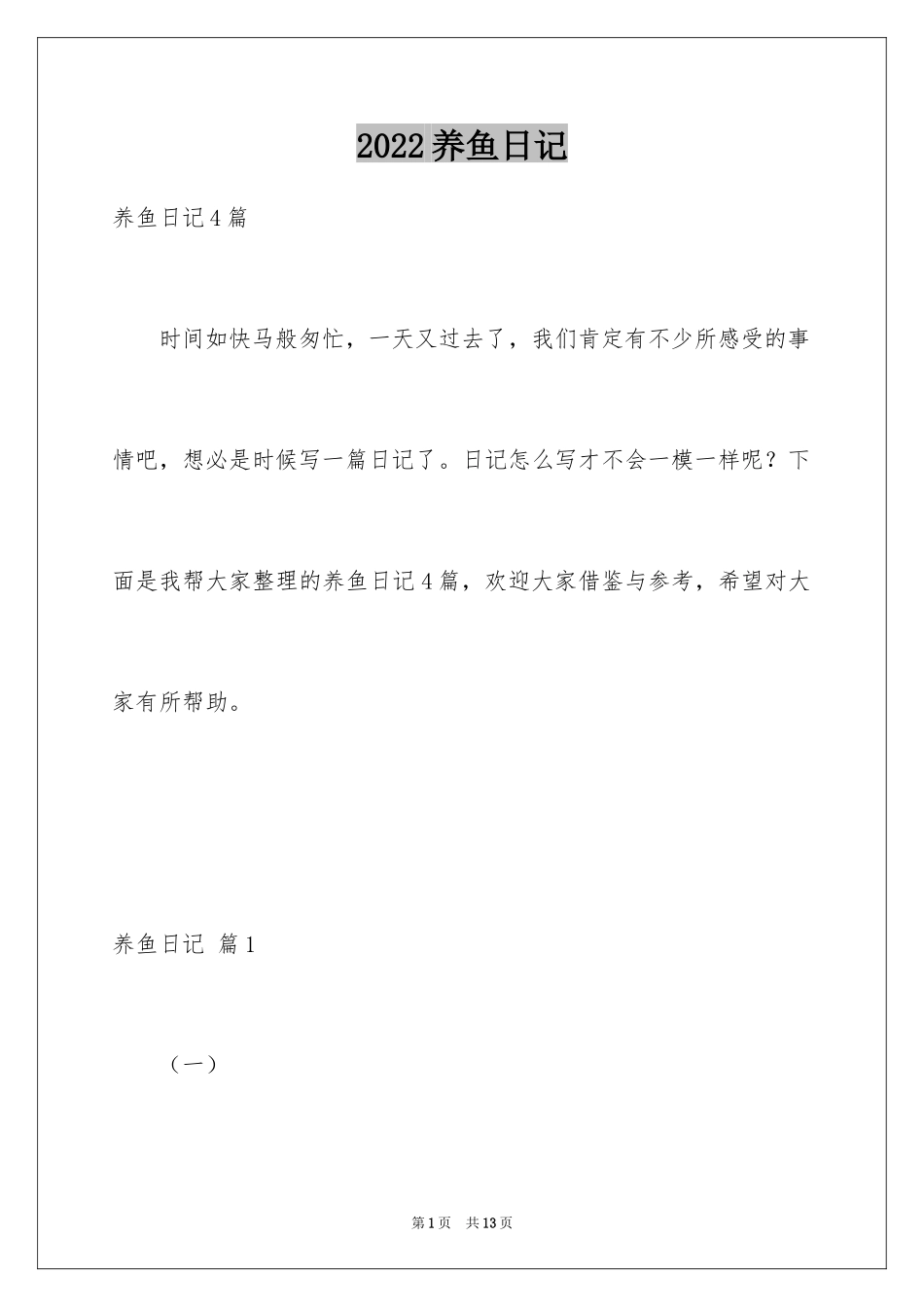 2022养鱼日记

养鱼日记4篇

时间如快马般匆忙，一天又过去了，我们肯定有不少所感受的事情吧，想必是时候写一篇日记了。日记怎么写才不会一模一样呢？下面是我帮大家整理的养鱼日记4篇，欢迎大家借鉴与参考，希望对大家有所帮助。

养鱼日记 篇1

（一）

第1页 共13页